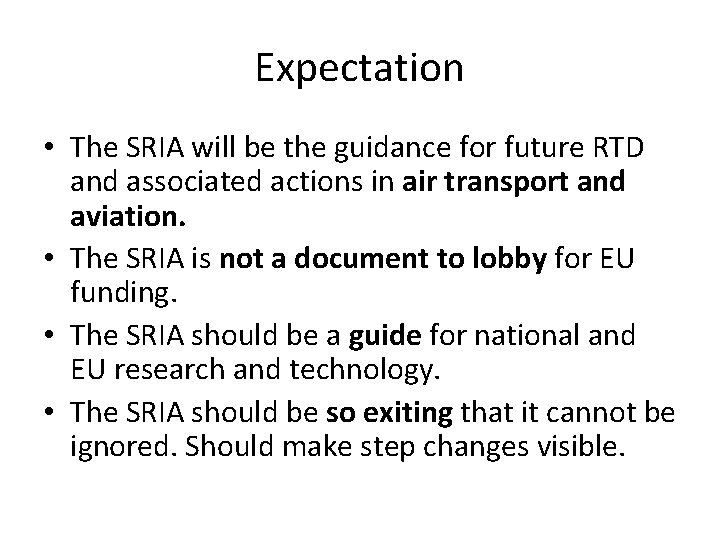 Expectation

• The SRIA will be the guidance for future RTD and associated actions in air transport and aviation.
• The SRIA is not a document to lobby for EU funding.
• The SRIA should be a guide for national and EU research and technology.
• The SRIA should be so exiting that it cannot be ignored. Should make step changes visible.